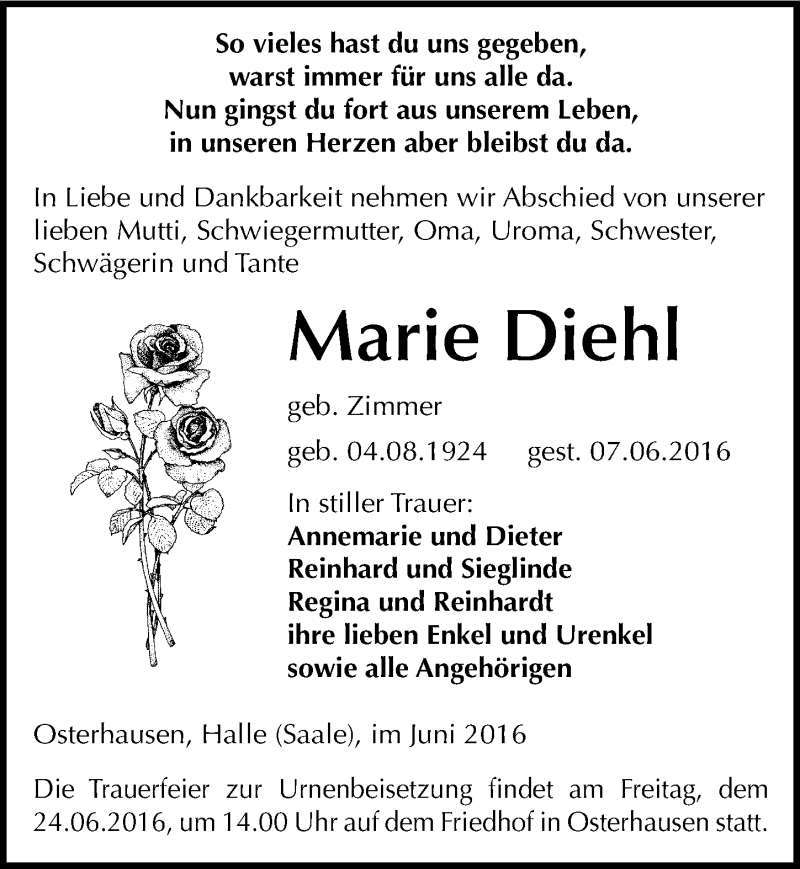 So vieles hast du uns gegeben,
warst immer für uns alle da.
Nun gingst du fort aus unserem Leben,
in unseren Herzen aber bleibst du da.

In Liebe und Dankbarkeit nehmen wir Abschied von unserer lieben Mutti, Schwiegermutter, Oma, Uroma, Schwester, Schwägerin und Tante

Marie Diehl

geb. Zimmer

geb. 04.08.1924 gest. 07.06.2016

In stiller Trauer:
Annemarie und Dieter
Reinhard und Sieglinde
Regina und Reinhardt
ihre lieben Enkel und Urenkel
sowie alle Angehörigen

Osterhausen, Halle (Saale), im Juni 2016

Die Trauerfeier zur Urnenbeisetzung findet am Freitag, dem 24.06.2016, um 14.00 Uhr auf dem Friedhof in Osterhausen statt.